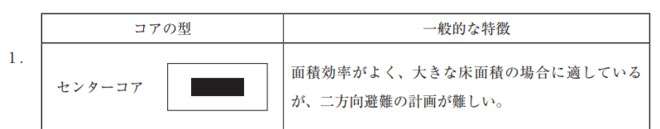 1.

| コアの型 | 一般的な特徴 |
|---|---|
| センターコア | 面積効率がよく、大きな床面積の場合に適しているが、二方向避難の計画が難しい。 |